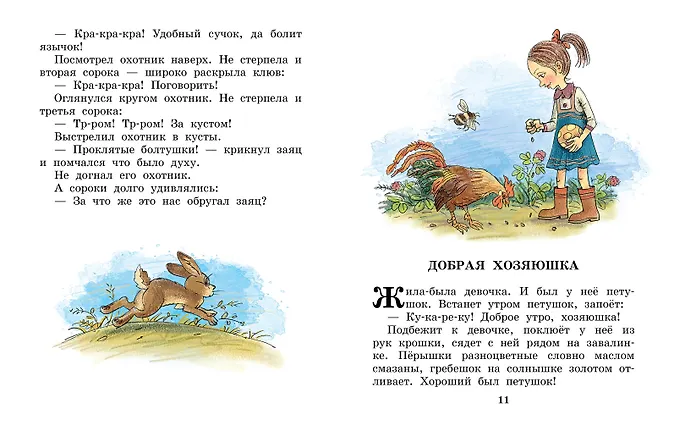 — Кра-кра-кра! Удобный сучок, да болит язычок!

Посмотрел охотник наверх. Не стерпела и вторая сорока — широко раскрыла клюв:

— Кра-кра-кра! Поговорить!

Оглянулся кругом охотник. Не стерпела и третья сорока:

— Тр-ром! Тр-ром! За кустом!

Выстрелил охотник в кусты.

— Проклятые болтушки! — крикнул заяц и помчался что было духу.

Не догнал его охотник.

А сороки долго удивлялись:

— За что же это нас обругал заяц?

ДОБРАЯ ХОЗЯЮШКА

Жила-была девочка. И был у неё петушок. Встанет утром петушок, запоёт:

— Ку-ка-ре-ку! Доброе утро, хозяюшка!

Подбежит к девочке, поклюёт у неё из рук крошки, сядет с ней рядом на завалинке. Пёрышки разноцветные словно маслом смазаны, гребешок на солнышке золотом отливает. Хороший был петушок!

11